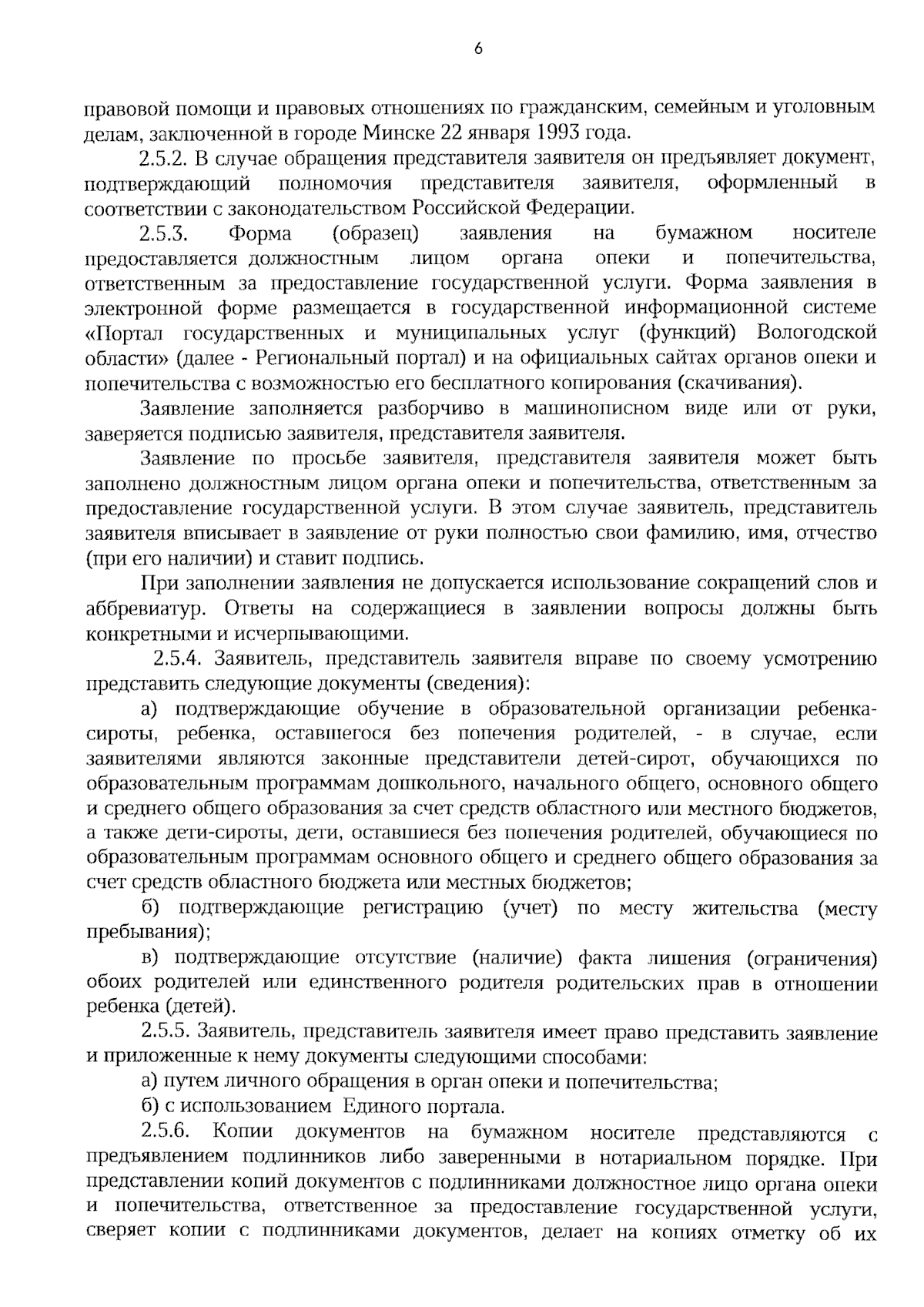 6

правовой помощи и правовых отношениях по гражданским, семейным и уголовным делам, заключенной в городе Минске 22 января 1993 года.

2.5.2. В случае обращения представителя заявителя он предъявляет документ, подтверждающий полномочия представителя заявителя, оформленный в соответствии с законодательством Российской Федерации.

2.5.3. Форма (образец) заявления на бумажном носителе предоставляется должностным лицом органа опеки и попечительства, ответственным за предоставление государственной услуги. Форма заявления в электронной форме размещается в государственной информационной системе «Портал государственных и муниципальных услуг (функций) Вологодской области» (далее - Региональный портал) и на официальных сайтах органов опеки и попечительства с возможностью его бесплатного копирования (скачивания).

Заявление заполняется разборчиво в машинописном виде или от руки, заверяется подписью заявителя, представителя заявителя.

Заявление по просьбе заявителя, представителя заявителя может быть заполнено должностным лицом органа опеки и попечительства, ответственным за предоставление государственной услуги. В этом случае заявитель, представитель заявителя вписывает в заявление от руки полностью свои фамилию, имя, отчество (при его наличии) и ставит подпись.

При заполнении заявления не допускается использование сокращений слов и аббревиатур. Ответы на содержащиеся в заявлении вопросы должны быть конкретными и исчерпывающими.

2.5.4. Заявитель, представитель заявителя вправе по своему усмотрению представить следующие документы (сведения):

а) подтверждающие обучение в образовательной организации ребенка-сироты, ребенка, оставшегося без попечения родителей, - в случае, если заявителями являются законные представители детей-сирот, обучающихся по образовательным программам дошкольного, начального общего, основного общего и среднего общего образования за счет средств областного или местного бюджетов, а также дети-сироты, дети, оставшиеся без попечения родителей, обучающиеся по образовательным программам основного общего и среднего общего образования за счет средств областного бюджета или местных бюджетов;

б) подтверждающие регистрацию (учет) по месту жительства (месту пребывания);

в) подтверждающие отсутствие (наличие) факта лишения (ограничения) обоих родителей или единственного родителя родительских прав в отношении ребенка (детей).

2.5.5. Заявитель, представитель заявителя имеет право представить заявление и приложенные к нему документы следующими способами:

а) путем личного обращения в орган опеки и попечительства;

б) с использованием Единого портала.

2.5.6. Копии документов на бумажном носителе представляются с предъявлением подлинников либо заверенными в нотариальном порядке. При представлении копий документов с подлинниками должностное лицо органа опеки и попечительства, ответственное за предоставление государственной услуги, сверяет копии с подлинниками документов, делает на копиях отметку об их